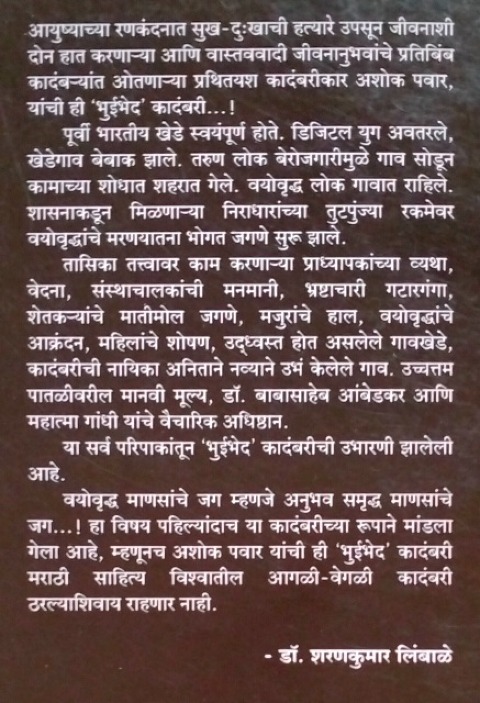 आयुष्याच्या रणकंदनात सुख-दुःखाची हत्यारे उपसून जीवनाशी दोन हात करणाऱ्या आणि वास्तववादी जीवनानुभवांचे प्रतिबिंब कादंबऱ्यांत ओतणाऱ्या प्रथितयश कादंबरीकार अशोक पवार, यांची ही 'भुईभेद' कादंबरी...!

पूर्वी भारतीय खेडे स्वयंपूर्ण होते. डिजिटल युग अवतरले, खेडेगाव बेबाक झाले. तरुण लोक बेरोजगारीमुळे गाव सोडून कामाच्या शोधात शहरात गेले. वयोवृद्ध लोक गावात राहिले. शासनाकडून मिळणाऱ्या निराधारांच्या तुटपुंज्या रकमेवर वयोवृद्धांचे मरणयातना भोगत जगणे सुरू झाले.

तासिका तत्त्वावर काम करणाऱ्या प्राध्यापकांच्या व्यथा, वेदना, संस्थाचालकांची मनमानी, भ्रष्टाचारी गटारगंगा, शेतकऱ्यांचे मातीमोल जगणे, मजुरांचे हाल, वयोवृद्धांचे आक्रंदन, महिलांचे शोषण, उद्ध्वस्त होत असलेले गावखेडे, कादंबरीची नायिका अनिताने नव्याने उभं केलेले गाव. उच्चत्तम पातळीवरील मानवी मूल्य, डॉ. बाबासाहेब आंबेडकर आणि महात्मा गांधी यांचे वैचारिक अधिष्ठान.

या सर्व परिपाकांतून 'भुईभेद' कादंबरीची उभारणी झालेली आहे.

वयोवृद्ध माणसांचे जग म्हणजे अनुभव समृद्ध माणसांचे जग...! हा विषय पहिल्यांदाच या कादंबरीच्या रूपाने मांडला गेला आहे, म्हणूनच अशोक पवार यांची ही 'भुईभेद' कादंबरी मराठी साहित्य विश्वातील आगळी-वेगळी कादंबरी ठरल्याशिवाय राहणार नाही.

- डॉ. शरणकुमार लिंबाळे